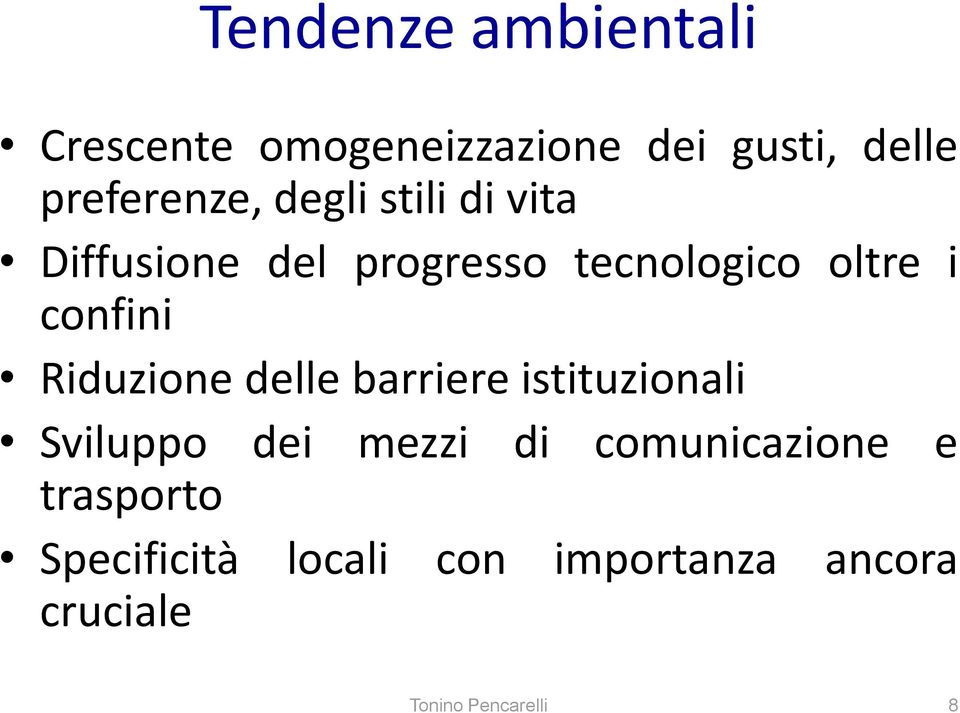 Tendenze ambientali

• Crescente omogeneizzazione dei gusti, delle preferenze, degli stili di vita
• Diffusione del progresso tecnologico oltre i confini
• Riduzione delle barriere istituzionali
• Sviluppo dei mezzi di comunicazione e trasporto
• Specificità locali con importanza ancora cruciale

Tonino Pencarelli 8